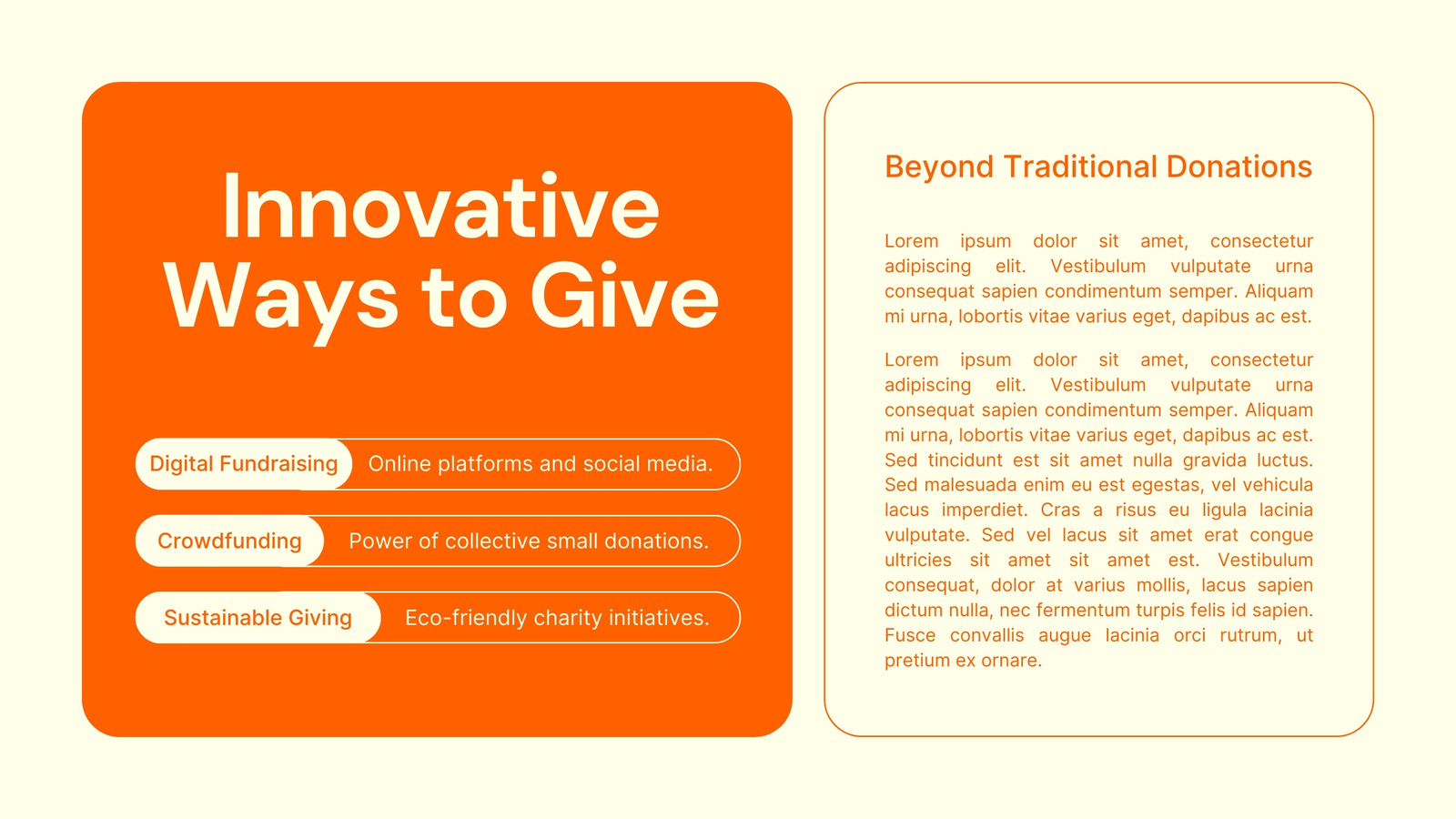 Innovative Ways to Give

Digital Fundraising Online platforms and social media.

Crowdfunding Power of collective small donations.

Sustainable Giving Eco-friendly charity initiatives.

Beyond Traditional Donations

Lorem ipsum dolor sit amet, consectetur adipiscing elit. Vestibulum vulputate urna consequat sapien condimentum semper. Aliquam mi urna, lobortis vitae varius eget, dapibus ac est.

Lorem ipsum dolor sit amet, consectetur adipiscing elit. Vestibulum vulputate urna consequat sapien condimentum semper. Aliquam mi urna, lobortis vitae varius eget, dapibus ac est. Sed tincidunt est sit amet nulla gravida luctus. Sed malesuada enim eu est egestas, vel vehicula lacus imperdiet. Cras a risus eu ligula lacinia vulputate. Sed vel lacus sit amet erat congue ultricies sit amet sit amet est. Vestibulum consequat, dolor at varius mollis, lacus sapien dictum nulla, nec fermentum turpis felis id sapien. Fusce convallis augue lacinia orci rutrum, ut pretium ex ornare.